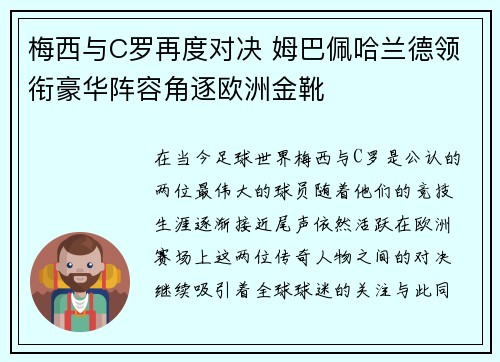 梅西与C罗再度对决 姆巴佩哈兰德领衔豪华阵容角逐欧洲金靴

在当今足球世界梅西与C罗是公认的两位最伟大的球员随着他们的竞技生涯逐渐接近尾声依然活跃在欧洲赛场上这两位传奇人物之间的对决继续吸引着全球球迷的关注与此同